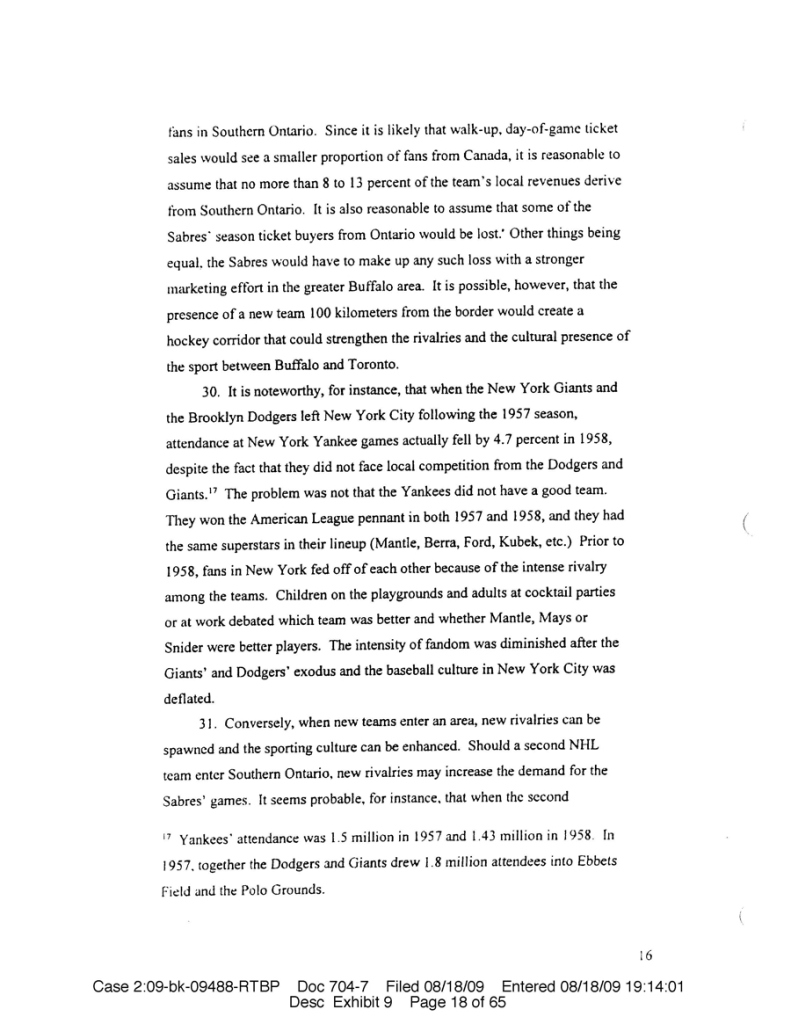 fans in Southern Ontario. Since it is likely that walk-up, day-of-game ticket sales would see a smaller proportion of fans from Canada, it is reasonable to assume that no more than 8 to 13 percent of the team's local revenues derive from Southern Ontario. It is also reasonable to assume that some of the Sabres' season ticket buyers from Ontario would be lost.' Other things being equal, the Sabres would have to make up any such loss with a stronger marketing effort in the greater Buffalo area. It is possible, however, that the presence of a new team 100 kilometers from the border would create a hockey corridor that could strengthen the rivalries and the cultural presence of the sport between Buffalo and Toronto.

30. It is noteworthy, for instance, that when the New York Giants and the Brooklyn Dodgers left New York City following the 1957 season, attendance at New York Yankee games actually fell by 4.7 percent in 1958, despite the fact that they did not face local competition from the Dodgers and Giants.$^{17}$ The problem was not that the Yankees did not have a good team. They won the American League pennant in both 1957 and 1958, and they had the same superstars in their lineup (Mantle, Berra, Ford, Kubek, etc.) Prior to 1958, fans in New York fed off of each other because of the intense rivalry among the teams. Children on the playgrounds and adults at cocktail parties or at work debated which team was better and whether Mantle, Mays or Snider were better players. The intensity of fandom was diminished after the Giants' and Dodgers' exodus and the baseball culture in New York City was deflated.

31. Conversely, when new teams enter an area, new rivalries can be spawned and the sporting culture can be enhanced. Should a second NHL team enter Southern Ontario, new rivalries may increase the demand for the Sabres' games. It seems probable, for instance, that when the second

$^{17}$ Yankees' attendance was 1.5 million in 1957 and 1.43 million in 1958. In 1957, together the Dodgers and Giants drew 1.8 million attendees into Ebbets Field and the Polo Grounds.

16

Case 2:09-bk-09488-RTBP Doc 704-7 Filed 08/18/09 Entered 08/18/09 19:14:01 Desc Exhibit 9 Page 18 of 65